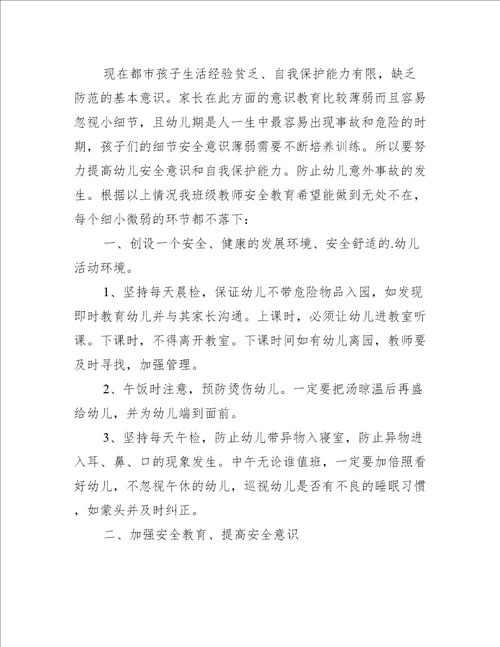 现在都市孩子生活经验贫乏、自我保护能力有限，缺乏防范的基本意识。家长在此方面的意识教育比较薄弱而且容易忽视小细节，且幼儿期是人一生中最容易出现事故和危险的时期，孩子们的细节安全意识薄弱需要不断培养训练。所以要努力提高幼儿安全意识和自我保护能力。防止幼儿意外事故的发生。根据以上情况我班级教师安全教育希望能做到无处不在，每个细小微弱的环节都不落下：

一、创设一个安全、健康的发展环境、安全舒适的.幼儿活动环境。

1、坚持每天晨检，保证幼儿不带危险物品入园，如发现即时教育幼儿并与其家长沟通。上课时，必须让幼儿进教室听课。下课时，不得离开教室。下课时间如有幼儿离园，教师要及时寻找，加强管理。

2、午饭时注意，预防烫伤幼儿。一定要把汤晾温后再盛给幼儿，并为幼儿端到面前。

3、坚持每天午检，防止幼儿带异物入寝室，防止异物进入耳、鼻、口的现象发生。中午无论谁值班，一定要加倍照看好幼儿，不忽视午休的幼儿，巡视幼儿是否有不良的睡眠习惯，如蒙头并及时纠正。

二、加强安全教育、提高安全意识